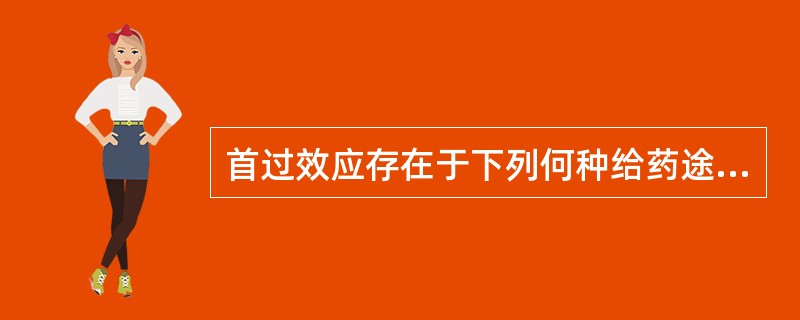 首过效应存在于下列何种给药途...